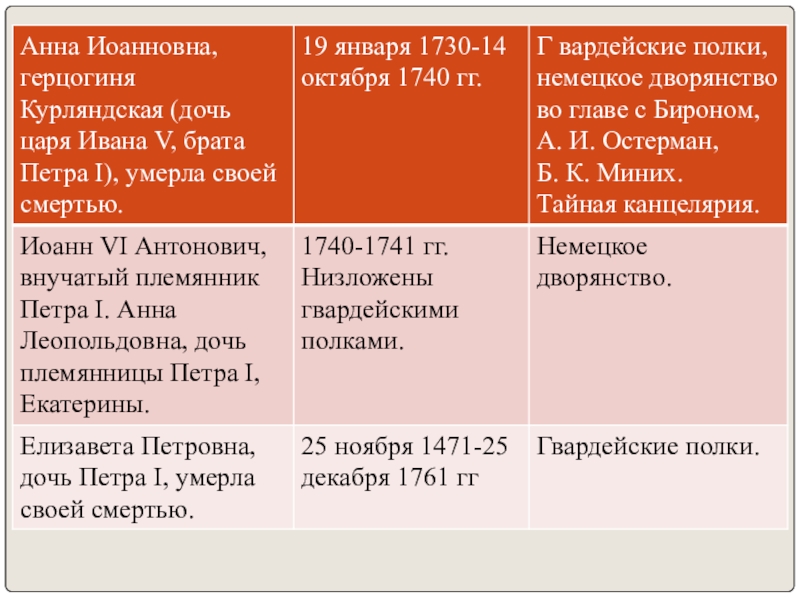 | Анна Иоанновна, герцогиня Курляндская (дочь царя Ивана V, брата Петра I), умерла своей смертью. | 19 января 1730-14 октября 1740 гг. | Г вардейские полки, немецкое дворянство во главе с Бироном, А. И. Остерман, Б. К. Миних. Тайная канцелярия. |
|---|---|---|
| Иоанн VI Антонович, внучатый племянник Петра I. Анна Леопольдовна, дочь племянницы Петра I, Екатерины. | 1740-1741 гг. Низложены гвардейскими полками. | Немецкое дворянство. |
| Елизавета Петровна, дочь Петра I, умерла своей смертью. | 25 ноября 1471-25 декабря 1761 гг | Гвардейские полки. |